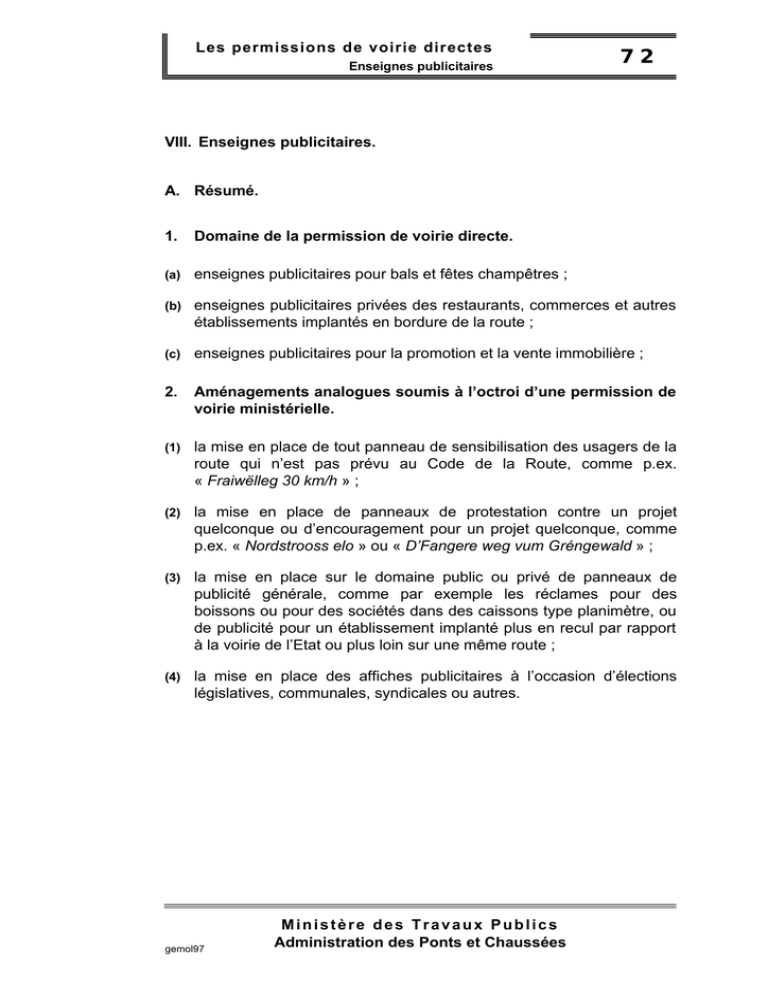 Les permissions de voirie directes
Enseignes publicitaires

72

VIII. Enseignes publicitaires.

A. Résumé.

1. Domaine de la permission de voirie directe.

(a) enseignes publicitaires pour bals et fêtes champêtres ;

(b) enseignes publicitaires privées des restaurants, commerces et autres établissements implantés en bordure de la route ;

(c) enseignes publicitaires pour la promotion et la vente immobilière ;

2. Aménagements analogues soumis à l'octroi d'une permission de voirie ministérielle.

(1) la mise en place de tout panneau de sensibilisation des usagers de la route qui n'est pas prévu au Code de la Route, comme p.ex. « Fraiwëlleg 30 km/h » ;

(2) la mise en place de panneaux de protestation contre un projet quelconque ou d'encouragement pour un projet quelconque, comme p.ex. « Nordstrooss elo » ou « D'Fangere weg vum Gréngewald » ;

(3) la mise en place sur le domaine public ou privé de panneaux de publicité générale, comme par exemple les réclames pour des boissons ou pour des sociétés dans des caissons type planimètre, ou de publicité pour un établissement implanté plus en recul par rapport à la voirie de l'Etat ou plus loin sur une même route ;

(4) la mise en place des affiches publicitaires à l'occasion d'élections législatives, communales, syndicales ou autres.

Ministère des Travaux Publics
Administration des Ponts et Chaussées

gemol97